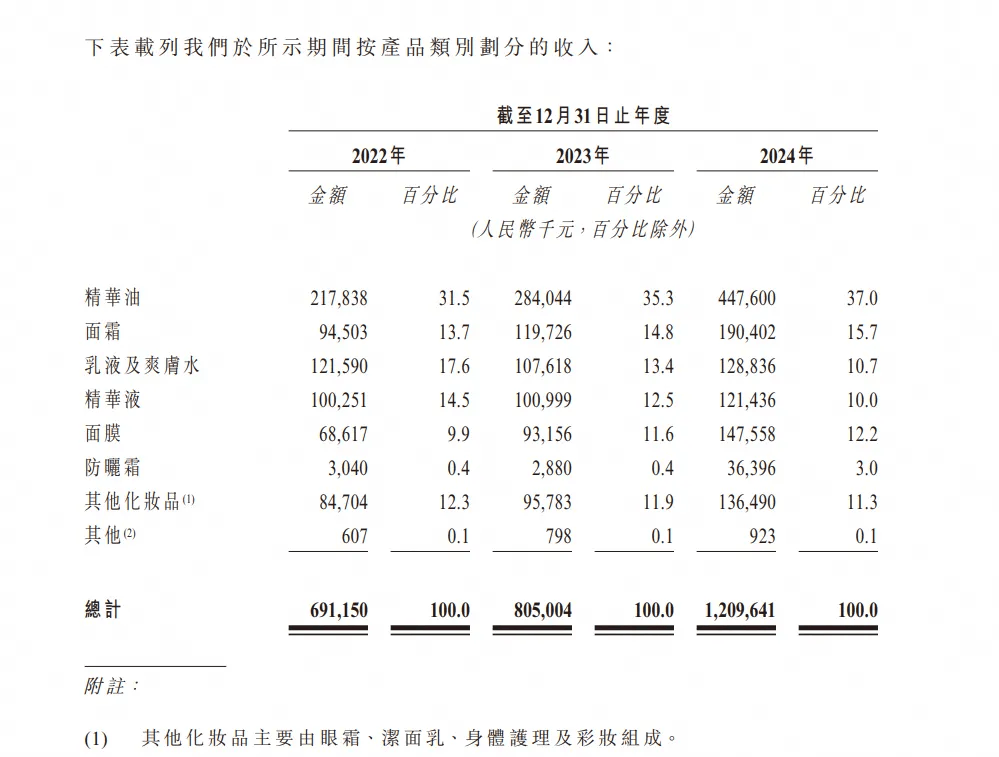 下表載列我們於所示期間按產品類別劃分的收入：

| | 截至12月31日止年度 | | | | | |
|---|---|---|---|---|---|---|
| | 2022年 | | 2023年 | | 2024年 | |
| | 金額 | 百分比 | 金額 | 百分比 | 金額 | 百分比 |
| | (人民幣千元，百分比除外) | | | | | |
| 精華油 | 217,838 | 31.5 | 284,044 | 35.3 | 447,600 | 37.0 |
| 面霜 | 94,503 | 13.7 | 119,726 | 14.8 | 190,402 | 15.7 |
| 乳液及爽膚水 | 121,590 | 17.6 | 107,618 | 13.4 | 128,836 | 10.7 |
| 精華液 | 100,251 | 14.5 | 100,999 | 12.5 | 121,436 | 10.0 |
| 面膜 | 68,617 | 9.9 | 93,156 | 11.6 | 147,558 | 12.2 |
| 防曬霜 | 3,040 | 0.4 | 2,880 | 0.4 | 36,396 | 3.0 |
| 其他化妝品$^{(1)}$ | 84,704 | 12.3 | 95,783 | 11.9 | 136,490 | 11.3 |
| 其他$^{(2)}$ | 607 | 0.1 | 798 | 0.1 | 923 | 0.1 |
| 總計 | 691,150 | 100.0 | 805,004 | 100.0 | 1,209,641 | 100.0 |

附註：

(1) 其他化妝品主要由眼霜、潔面乳、身體護理及彩妝組成。